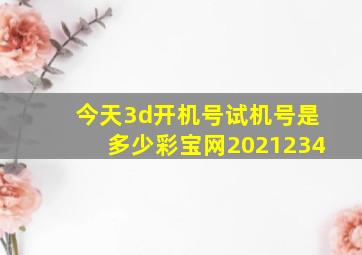 今天3d开机号试机号是多少彩宝网2021234